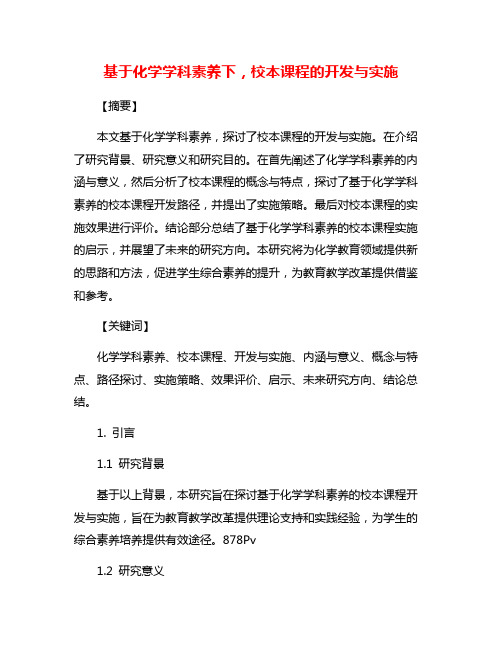 基于化学学科素养下，校本课程的开发与实施

【摘要】

本文基于化学学科素养，探讨了校本课程的开发与实施。在介绍了研究背景、研究意义和研究目的。在首先阐述了化学学科素养的内涵与意义，然后分析了校本课程的概念与特点，探讨了基于化学学科素养的校本课程开发路径，并提出了实施策略。最后对校本课程的实施效果进行评价。结论部分总结了基于化学学科素养的校本课程实施的启示，并展望了未来的研究方向。本研究将为化学教育领域提供新的思路和方法，促进学生综合素养的提升，为教育教学改革提供借鉴和参考。

【关键词】

化学学科素养、校本课程、开发与实施、内涵与意义、概念与特点、路径探讨、实施策略、效果评价、启示、未来研究方向、结论总结。

1. 引言

1.1 研究背景

基于以上背景，本研究旨在探讨基于化学学科素养的校本课程开发与实施，旨在为教育教学改革提供理论支持和实践经验，为学生的综合素养培养提供有效途径。878Pv

1.2 研究意义